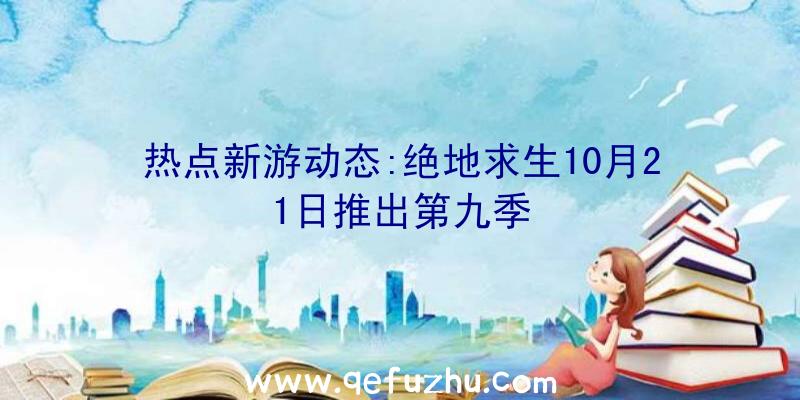 热点新游动态:绝地求生10月21日推出第九季

www.qefuzhu.com